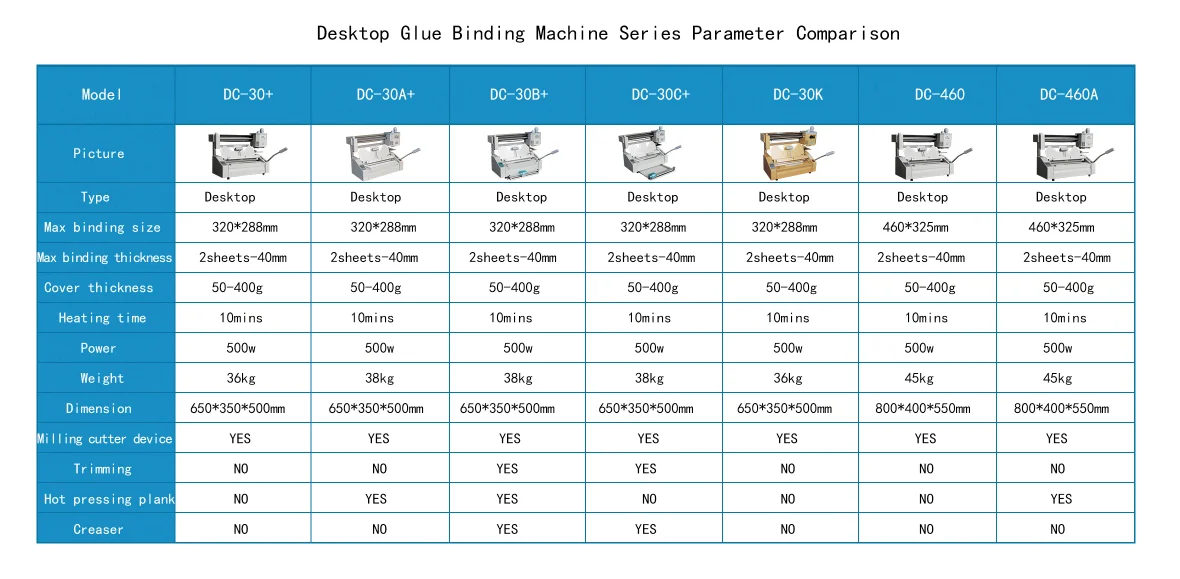 Desktop Glue Binding Machine Series Parameter Comparison

| Model | DC-30+ | DC-30A+ | DC-30B+ | DC-30C+ | DC-30K | DC-460 | DC-460A |
|---|---|---|---|---|---|---|---|
| Picture | | | | | | | |
| Type | Desktop | Desktop | Desktop | Desktop | Desktop | Desktop | Desktop |
| Max binding size | 320*288mm | 320*288mm | 320*288mm | 320*288mm | 320*288mm | 460*325mm | 460*325mm |
| Max binding thickness | 2sheets-40mm | 2sheets-40mm | 2sheets-40mm | 2sheets-40mm | 2sheets-40mm | 2sheets-40mm | 2sheets-40mm |
| Cover thickness | 50-400g | 50-400g | 50-400g | 50-400g | 50-400g | 50-400g | 50-400g |
| Heating time | 10mins | 10mins | 10mins | 10mins | 10mins | 10mins | 10mins |
| Power | 500w | 500w | 500w | 500w | 500w | 500w | 500w |
| Weight | 36kg | 38kg | 38kg | 38kg | 36kg | 45kg | 45kg |
| Dimension | 650*350*500mm | 650*350*500mm | 650*350*500mm | 650*350*500mm | 650*350*500mm | 800*400*550mm | 800*400*550mm |
| Milling cutter device | YES | YES | YES | YES | YES | YES | YES |
| Trimming | NO | NO | YES | YES | NO | NO | NO |
| Hot pressing plank | NO | YES | YES | NO | NO | NO | YES |
| Creaser | NO | NO | YES | YES | NO | NO | NO |